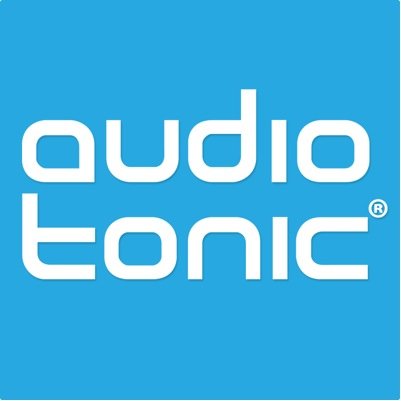 audio
tonic®